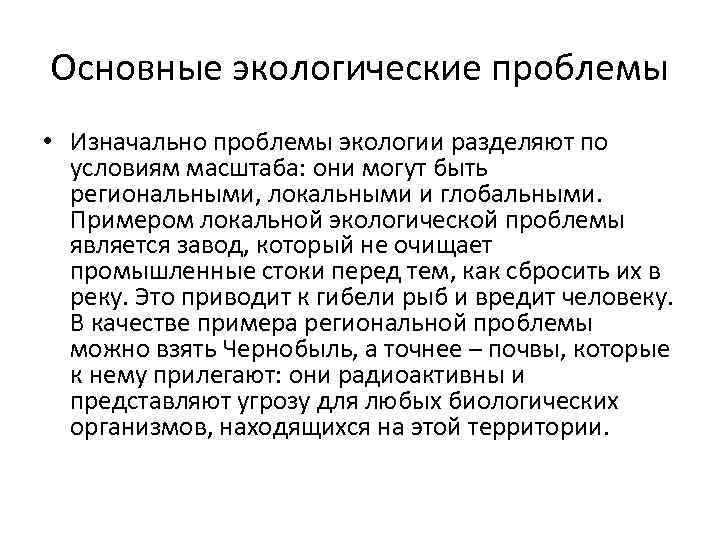 Основные экологические проблемы

• Изначально проблемы экологии разделяют по условиям масштаба: они могут быть региональными, локальными и глобальными. Примером локальной экологической проблемы является завод, который не очищает промышленные стоки перед тем, как сбросить их в реку. Это приводит к гибели рыб и вредит человеку. В качестве примера региональной проблемы можно взять Чернобыль, а точнее – почвы, которые к нему прилегают: они радиоактивны и представляют угрозу для любых биологических организмов, находящихся на этой территории.